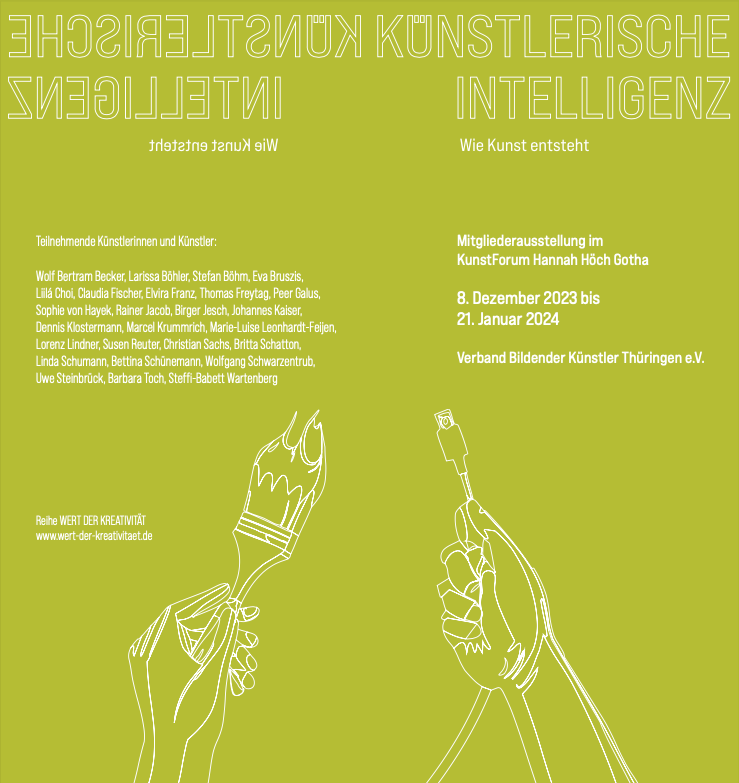 KÜNSTLERISCHE KÜNSTLERISCHE
INTELLIGENZ INTELLIGENZ

Wie Kunst entsteht Wie Kunst entsteht

Teilnehmende Künstlerinnen und Künstler:

Wolf Bertram Becker, Larissa Böhler, Stefan Böhm, Eva Bruszis, Liilá Choi, Claudia Fischer, Elvira Franz, Thomas Freytag, Peer Galus, Sophie von Hayek, Rainer Jacob, Birger Jesch, Johannes Kaiser, Dennis Klostermann, Marcel Krummrich, Marie-Luise Leonhardt-Feijen, Lorenz Lindner, Susen Reuter, Christian Sachs, Britta Schatton, Linda Schumann, Bettina Schünemann, Wolfgang Schwarzentrub, Uwe Steinbrück, Barbara Toch, Steffi-Babett Wartenberg

Reihe WERT DER KREATIVITÄT
www.wert-der-kreativitaet.de

Mitgliederausstellung im KunstForum Hannah Höch Gotha

8. Dezember 2023 bis 21. Januar 2024

Verband Bildender Künstler Thüringen e.V.